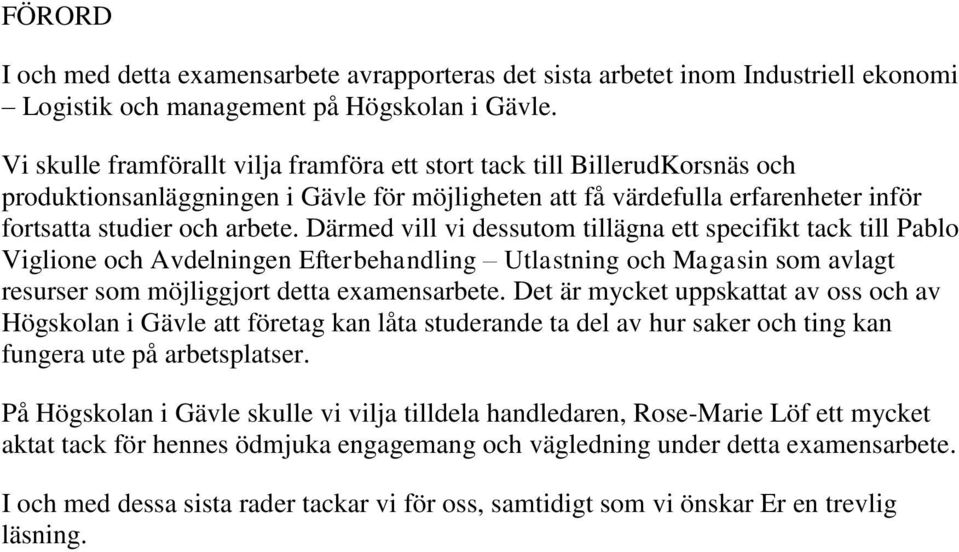 FÖRORD

I och med detta examensarbete avrapporteras det sista arbetet inom Industriell ekonomi – Logistik och management på Högskolan i Gävle.

Vi skulle framförallt vilja framföra ett stort tack till BillerudKorsnäs och produktionsanläggningen i Gävle för möjligheten att få värdefulla erfarenheter inför fortsatta studier och arbete. Därmed vill vi dessutom tillägna ett specifikt tack till Pablo Viglione och Avdelningen Efterbehandling – Utlastning och Magasin som avlagt resurser som möjliggjort detta examensarbete. Det är mycket uppskattat av oss och av Högskolan i Gävle att företag kan låta studerande ta del av hur saker och ting kan fungera ute på arbetsplatser.

På Högskolan i Gävle skulle vi vilja tilldela handledaren, Rose-Marie Löf ett mycket aktat tack för hennes ödmjuka engagemang och vägledning under detta examensarbete.

I och med dessa sista rader tackar vi för oss, samtidigt som vi önskar Er en trevlig läsning.